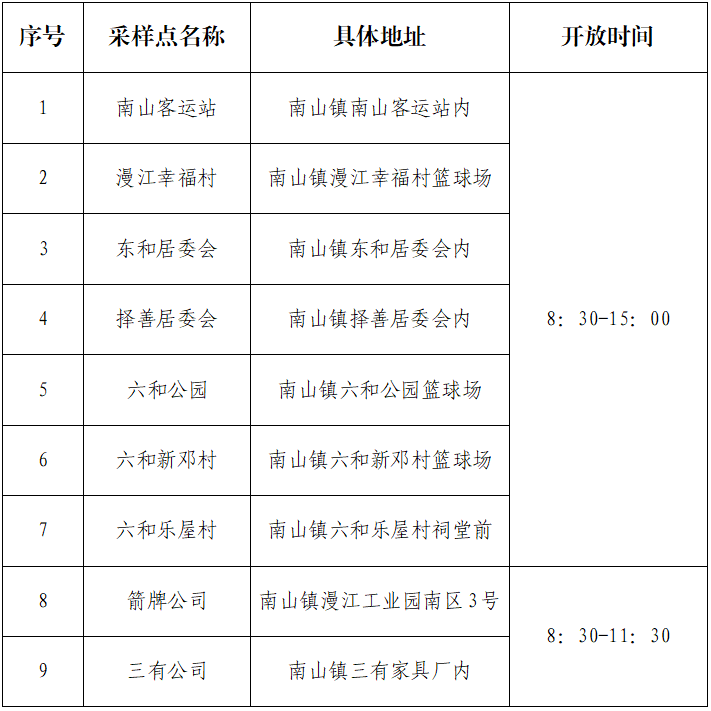 | 序号 | 采样点名称 | 具体地址 | 开放时间 |
|---|---|---|---|
| 1 | 南山客运站 | 南山镇南山客运站内 | 8：30-15：00 |
| 2 | 漫江幸福村 | 南山镇漫江幸福村篮球场 | |
| 3 | 东和居委会 | 南山镇东和居委会内 | |
| 4 | 择善居委会 | 南山镇择善居委会内 | |
| 5 | 六和公园 | 南山镇六和公园篮球场 | |
| 6 | 六和新邓村 | 南山镇六和新邓村篮球场 | |
| 7 | 六和乐屋村 | 南山镇六和乐屋村祠堂前 | |
| 8 | 箭牌公司 | 南山镇漫江工业园南区3号 | 8：30-11：30 |
| 9 | 三有公司 | 南山镇三有家具厂内 | |